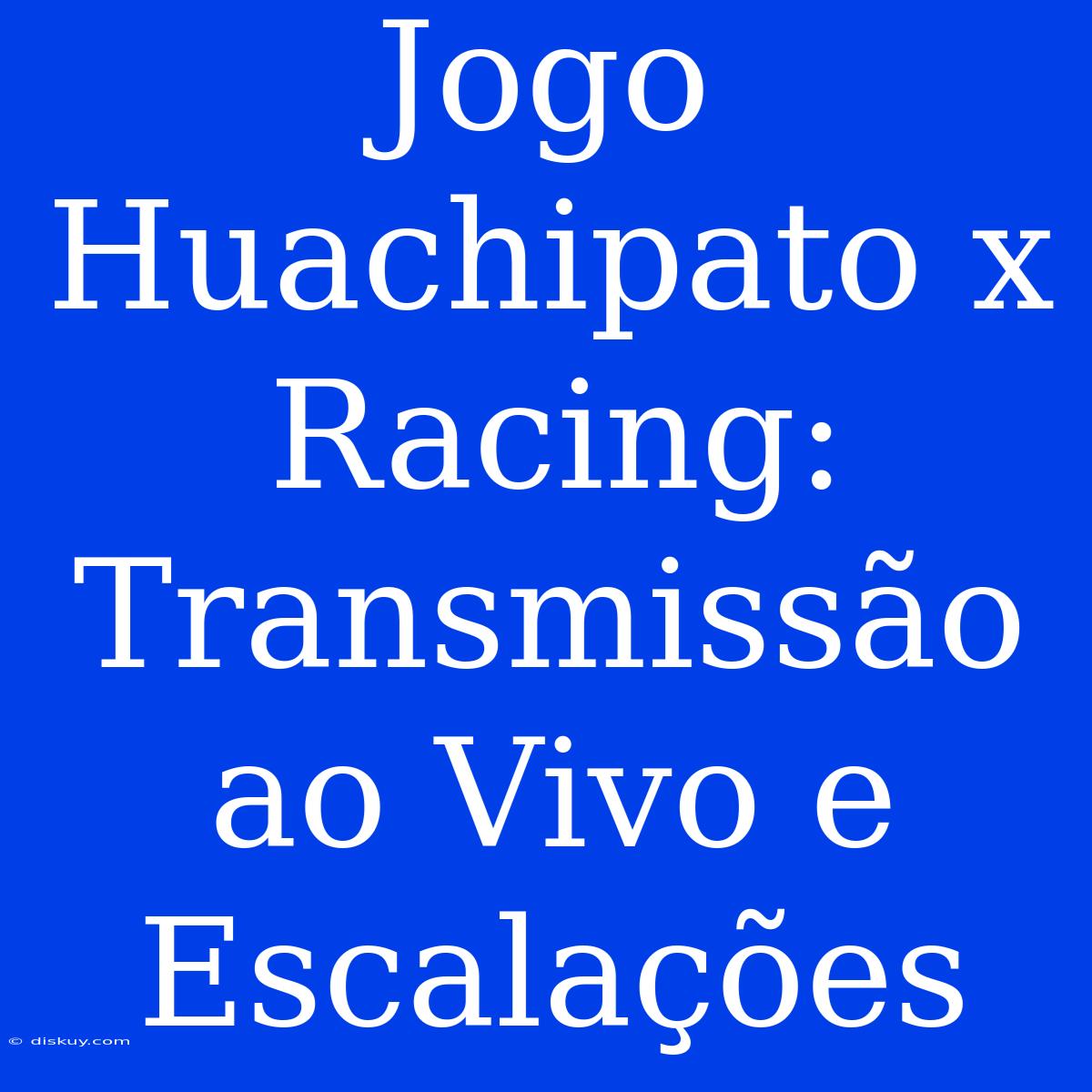 Jogo Huachipato x Racing: Transmissão ao Vivo e Escalações

© diskuy.com